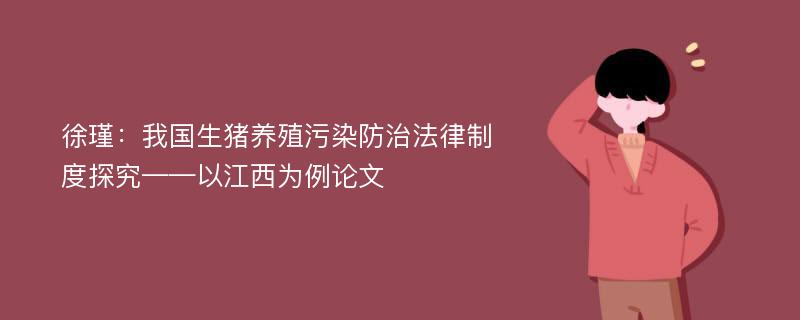 徐瑾：我国生猪养殖污染防治法律制度探究——以江西为例论文